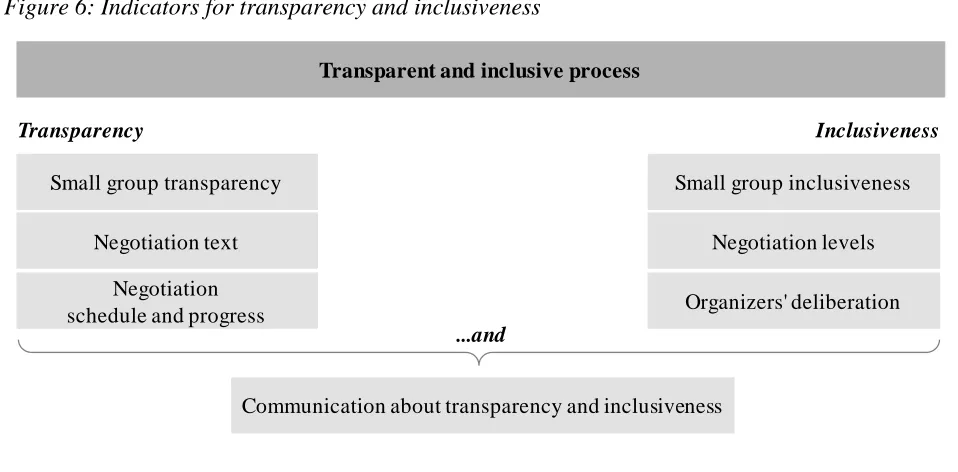 Figure 6: Indicators for transparency and inclusiveness

Transparent and inclusive process

Transparency

Small group transparency

Negotiation text

Negotiation schedule and progress

Inclusiveness

Small group inclusiveness

Negotiation levels

Organizers' deliberation

...and

Communication about transparency and inclusiveness